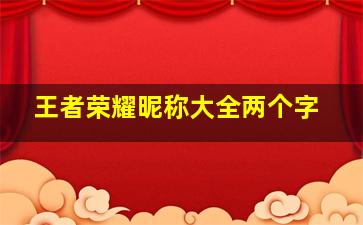 王者荣耀昵称大全两个字